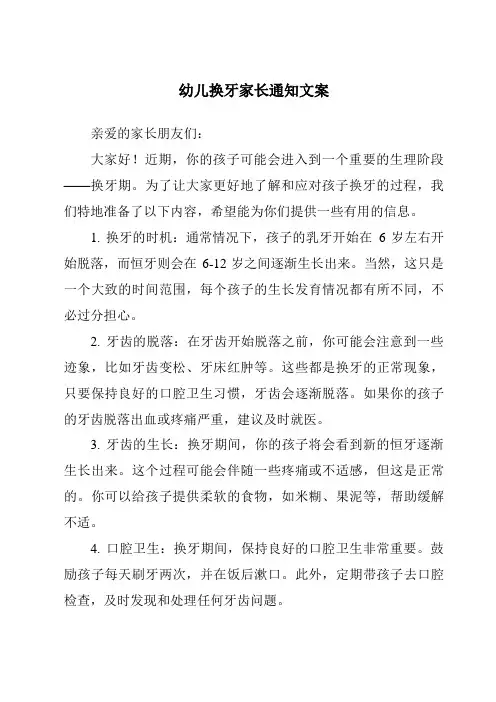 幼儿换牙家长通知文案

亲爱的家长朋友们：

大家好！近期，你的孩子可能会进入到一个重要的生理阶段——换牙期。为了让大家更好地了解和应对孩子换牙的过程，我们特地准备了以下内容，希望能为你们提供一些有用的信息。

1. 换牙的时机：通常情况下，孩子的乳牙开始在 6 岁左右开始脱落，而恒牙则会在 6-12 岁之间逐渐生长出来。当然，这只是一个大致的时间范围，每个孩子的生长发育情况都有所不同，不必过分担心。

2. 牙齿的脱落：在牙齿开始脱落之前，你可能会注意到一些迹象，比如牙齿变松、牙床红肿等。这些都是换牙的正常现象，只要保持良好的口腔卫生习惯，牙齿会逐渐脱落。如果你的孩子的牙齿脱落出血或疼痛严重，建议及时就医。

3. 牙齿的生长：换牙期间，你的孩子将会看到新的恒牙逐渐生长出来。这个过程可能会伴随一些疼痛或不适感，但这是正常的。你可以给孩子提供柔软的食物，如米糊、果泥等，帮助缓解不适。

4. 口腔卫生：换牙期间，保持良好的口腔卫生非常重要。鼓励孩子每天刷牙两次，并在饭后漱口。此外，定期带孩子去口腔检查，及时发现和处理任何牙齿问题。